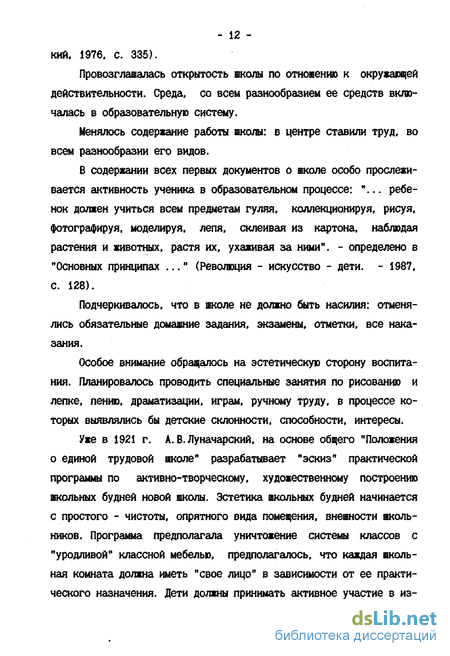 - 12 -

кий, 1976, с. 335).

Провозглашалась открытость школы по отношению к окружающей действительности. Среда, со всем разнообразием ее средств включалась в образовательную систему.

Менялось содержание работы школы: в центре ставили труд, во всем разнообразии его видов.

В содержании всех первых документов о школе особо прослеживается активность ученика в образовательном процессе: "... ребенок должен учиться всем предметам гуляя, коллекционируя, рисуя, фотографируя, моделируя, лепя, склеивая из картона, наблюдая растения и животных, растя их, ухаживая за ними". - определено в "Основных принципах ..." (Революция - искусство - дети. - 1987, с. 128).

Подчеркивалось, что в школе не должно быть насилия: отменялись обязательные домашние задания, экзамены, отметки, все наказания.

Особое внимание обращалось на эстетическую сторону воспитания. Планировалось проводить специальные занятия по рисованию и лепке, пению, драматизации, играм, ручному труду, в процессе которых выявлялись бы детские склонности, способности, интересы.

Уже в 1921 г. А.В.Луначарский, на основе общего "Положения о единой трудовой школе" разрабатывает "эскиз" практической программы по активно-творческому, художественному построению школьных будней новой школы. Эстетика школьных будней начинается с простого - чистоты, опрятного вида помещения, внешности школьников. Программа предполагала уничтожение системы классов с "уродливой" классной мебелью, предполагалось, что каждая школьная комната должна иметь "свое лицо" в зависимости от ее практического назначения. Дети должны принимать активное участие в из-

dsLib.net
библиотека диссертаций